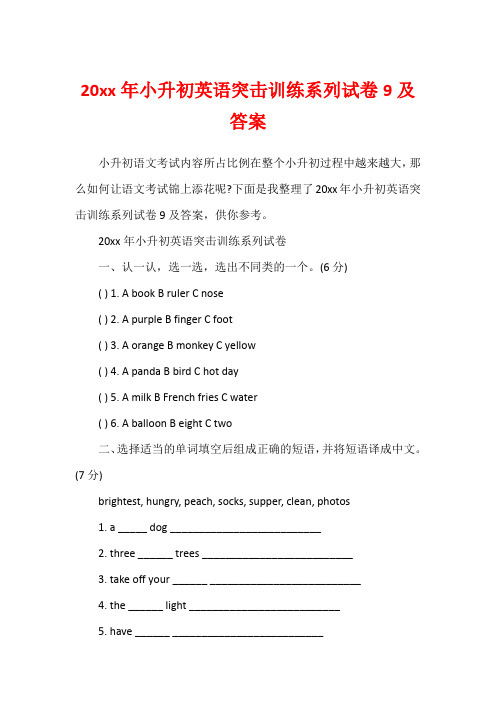 20xx 年小升初英语突击训练系列试卷 9 及答案

小升初语文考试内容所占比例在整个小升初过程中越来越大，那么如何让语文考试锦上添花呢?下面是我整理了 20xx 年小升初英语突击训练系列试卷 9 及答案，供你参考。

20xx 年小升初英语突击训练系列试卷

一、认一认，选一选，选出不同类的一个。(6 分)

( ) 1. A book B ruler C nose

( ) 2. A purple B finger C foot

( ) 3. A orange B monkey C yellow

( ) 4. A panda B bird C hot day

( ) 5. A milk B French fries C water

( ) 6. A balloon B eight C two

二、选择适当的单词填空后组成正确的短语，并将短语译成中文。(7 分)

brightest, hungry, peach, socks, supper, clean, photos

1. a _____ dog ___________________________

2. three ______ trees ___________________________

3. take off your ______ ___________________________

4. the ______ light ___________________________

5. have ______ ___________________________